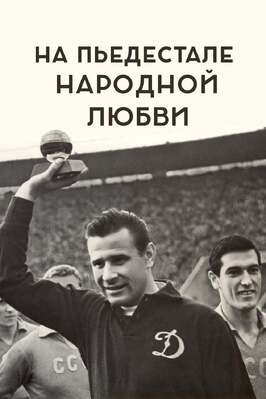 НА ПЬЕДЕСТАЛЕ НАРОДНОЙ ЛЮБВИ

Д

СС

СС